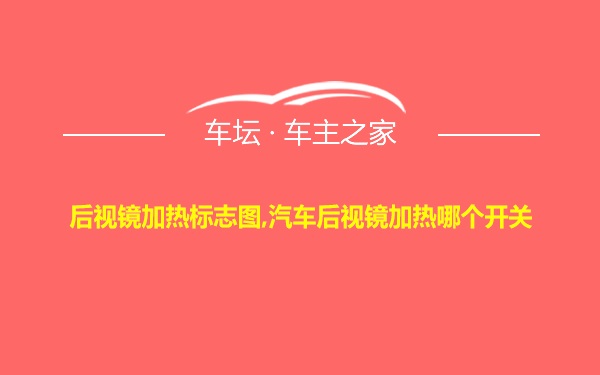 车坛 · 车主之家

后视镜加热标志图,汽车后视镜加热哪个开关